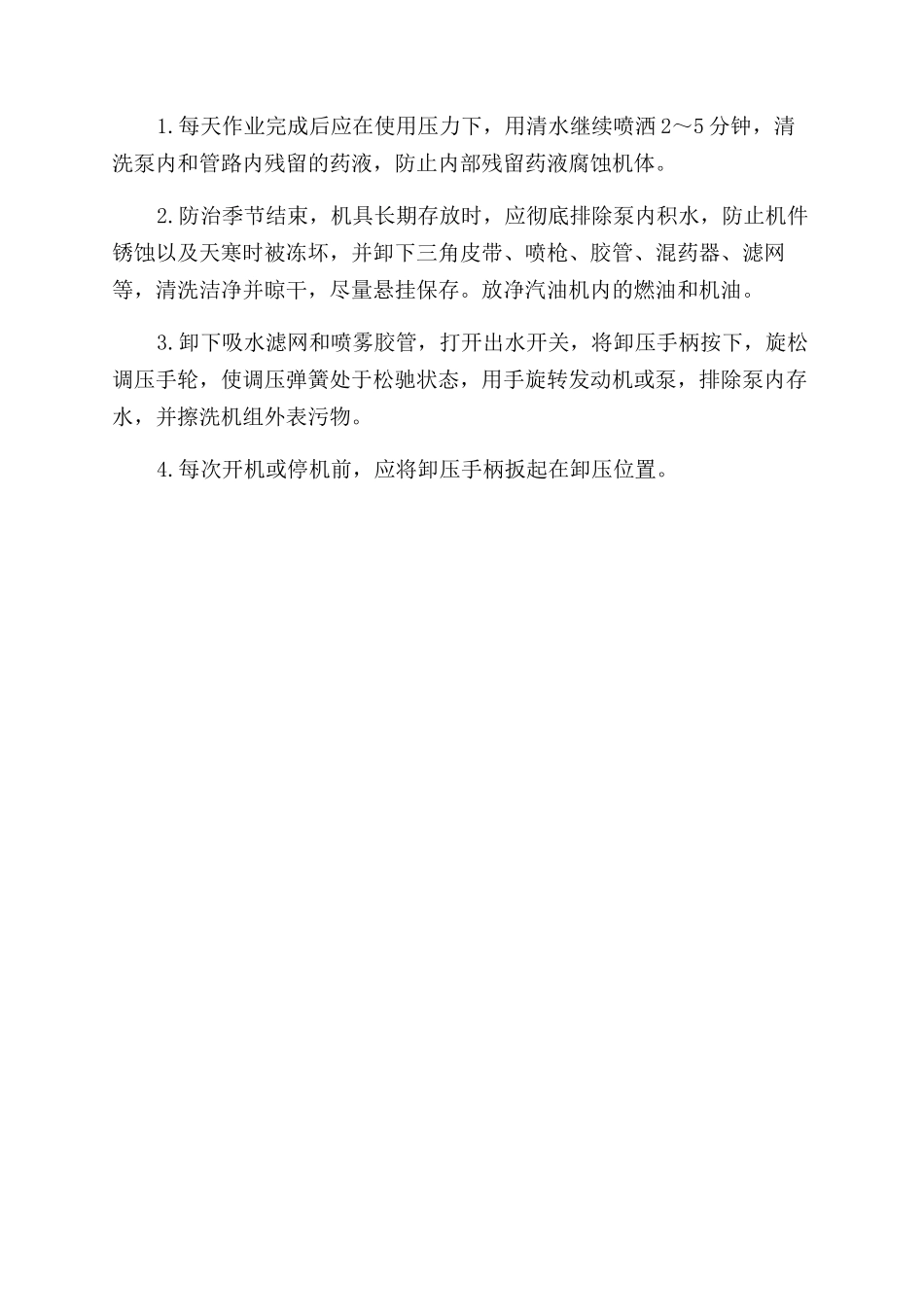 1.每天作业完成后应在使用压力下，用清水继续喷洒2～5分钟，清洗泵内和管路内残留的药液，防止内部残留药液腐蚀机体。

2.防治季节结束，机具长期存放时，应彻底排除泵内积水，防止机件锈蚀以及天寒时被冻坏，并卸下三角皮带、喷枪、胶管、混药器、滤网等，清洗洁净并晾干，尽量悬挂保存。放净汽油机内的燃油和机油。

3.卸下吸水滤网和喷雾胶管，打开出水开关，将卸压手柄按下，旋松调压手轮，使调压弹簧处于松驰状态，用手旋转发动机或泵，排除泵内存水，并擦洗机组外表污物。

4.每次开机或停机前，应将卸压手柄扳起在卸压位置。